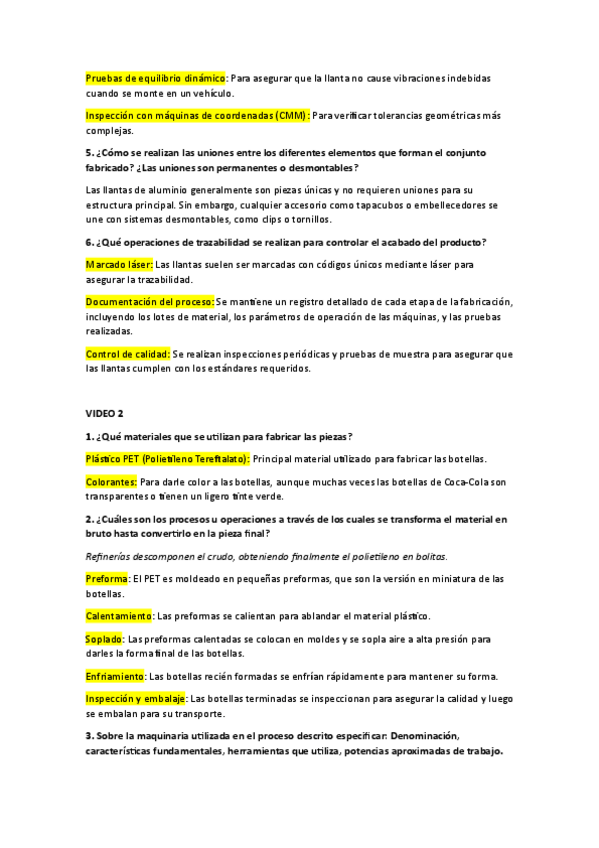 Pruebas de equilibrio dinámico: Para asegurar que la llanta no cause vibraciones indebidas cuando se monte en un vehículo.

Inspección con máquinas de coordenadas (CMM): Para verificar tolerancias geométricas más complejas.

5. ¿Cómo se realizan las uniones entre los diferentes elementos que forman el conjunto fabricado? ¿Las uniones son permanentes o desmontables?

Las llantas de aluminio generalmente son piezas únicas y no requieren uniones para su estructura principal. Sin embargo, cualquier accesorio como tapacubos o embellecedores se une con sistemas desmontables, como clips o tornillos.

6. ¿Qué operaciones de trazabilidad se realizan para controlar el acabado del producto?

Marcado láser: Las llantas suelen ser marcadas con códigos únicos mediante láser para asegurar la trazabilidad.

Documentación del proceso: Se mantiene un registro detallado de cada etapa de la fabricación, incluyendo los lotes de material, los parámetros de operación de las máquinas, y las pruebas realizadas.

Control de calidad: Se realizan inspecciones periódicas y pruebas de muestra para asegurar que las llantas cumplen con los estándares requeridos.

VIDEO 2

1. ¿Qué materiales que se utilizan para fabricar las piezas?

Plástico PET (Polietileno Tereftalato): Principal material utilizado para fabricar las botellas.

Colorantes: Para darle color a las botellas, aunque muchas veces las botellas de Coca-Cola son transparentes o tienen un ligero tinte verde.

2. ¿Cuáles son los procesos u operaciones a través de los cuales se transforma el material en bruto hasta convertirlo en la pieza final?

Refinerías descomponen el crudo, obteniendo finalmente el polietileno en bolitas.

Preforma: El PET es moldeado en pequeñas preformas, que son la versión en miniatura de las botellas.

Calentamiento: Las preformas se calientan para ablandar el material plástico.

Soplado: Las preformas calentadas se colocan en moldes y se sopla aire a alta presión para darles la forma final de las botellas.

Enfriamiento: Las botellas recién formadas se enfrían rápidamente para mantener su forma.

Inspección y embalaje: Las botellas terminadas se inspeccionan para asegurar la calidad y luego se embalan para su transporte.

3. Sobre la maquinaria utilizada en el proceso descrito especificar: Denominación, características fundamentales, herramientas que utiliza, potencias aproximadas de trabajo.